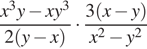 $\frac{x^3y - xy^3}{2(y-x)} \cdot \frac{3(x-y)}{x^2-y^2}$